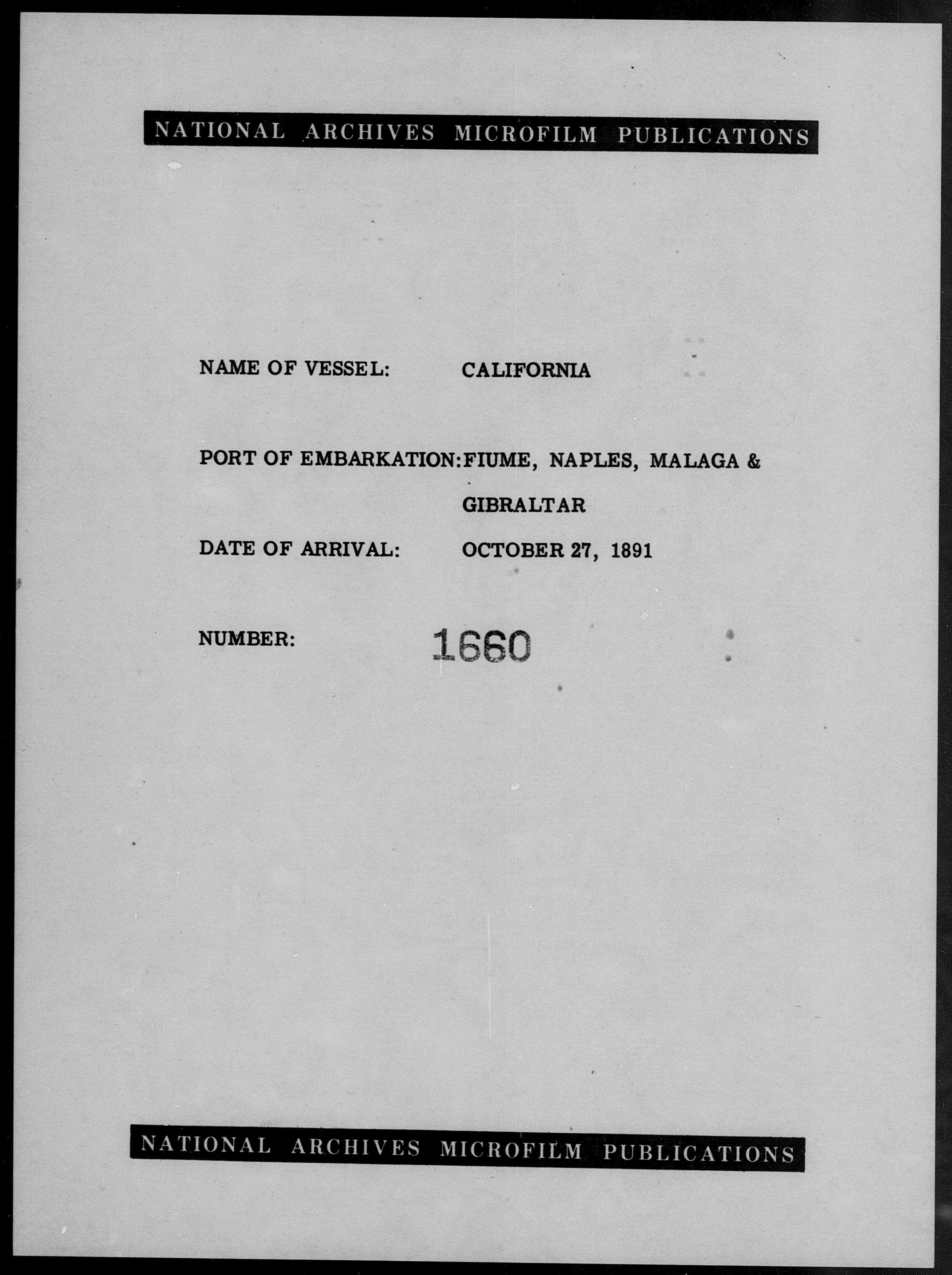 NATIONAL ARCHIVES MICROFILM PUBLICATIONS

NAME OF VESSEL: CALIFORNIA

PORT OF EMBARKATION: FIUME, NAPLES, MALAGA & GIBRALTAR

DATE OF ARRIVAL: OCTOBER 27, 1891

NUMBER: 1660

NATIONAL ARCHIVES MICROFILM PUBLICATIONS